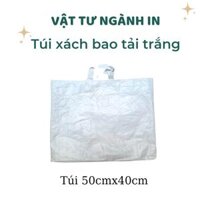 VẬT TƯ NGÀNH IN
Túi xách bao tải trắng

Túi 50cmx40cm